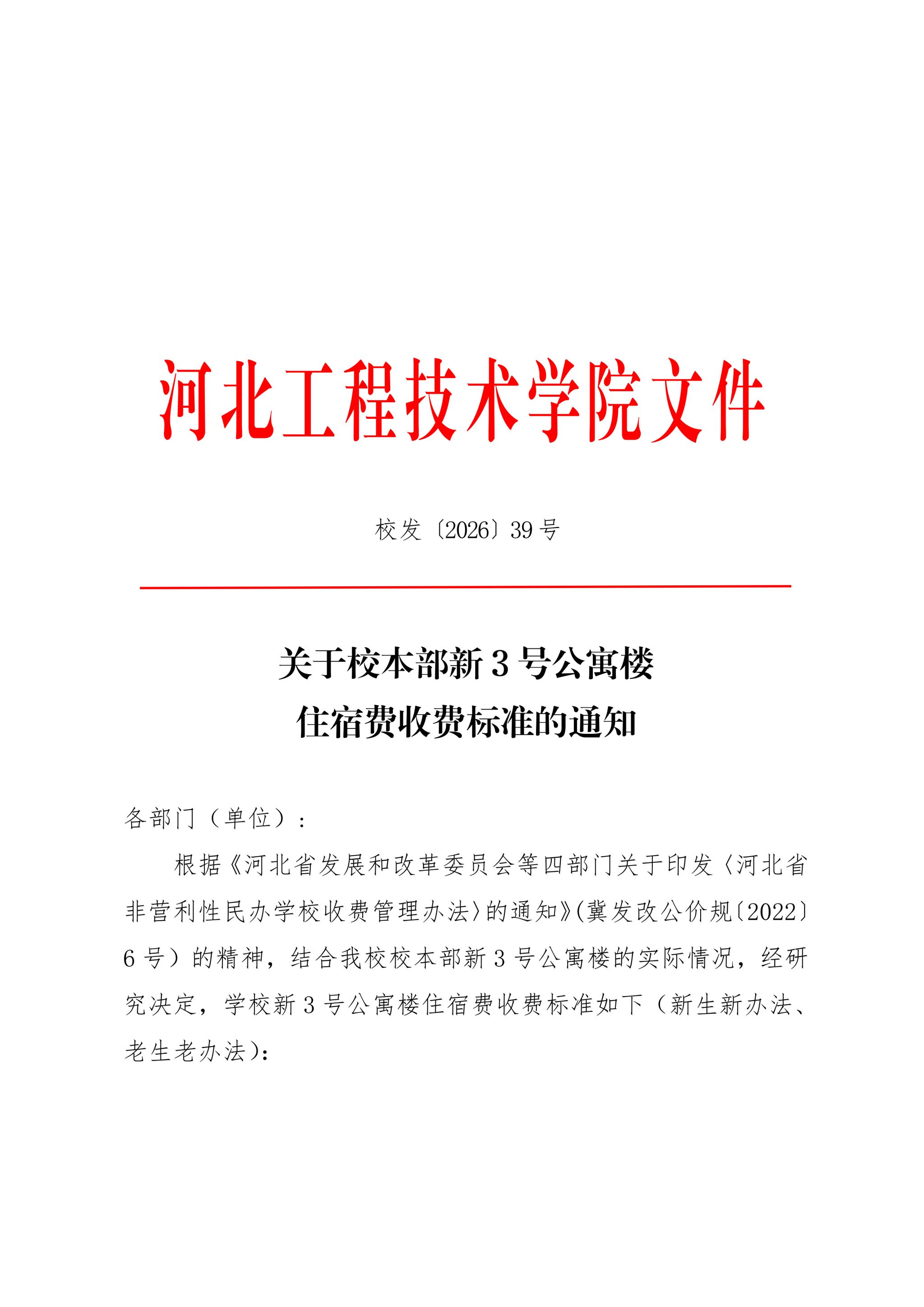 河北工程技术学院文件

校发〔2026〕39号

关于校本部新3号公寓楼
住宿费收费标准的通知

各部门（单位）：

根据《河北省发展和改革委员会等四部门关于印发〈河北省非营利性民办学校收费管理办法〉的通知》(冀发改公价规〔2022〕6号）的精神，结合我校校本部新3号公寓楼的实际情况，经研究决定，学校新3号公寓楼住宿费收费标准如下（新生新办法、老生老办法)：